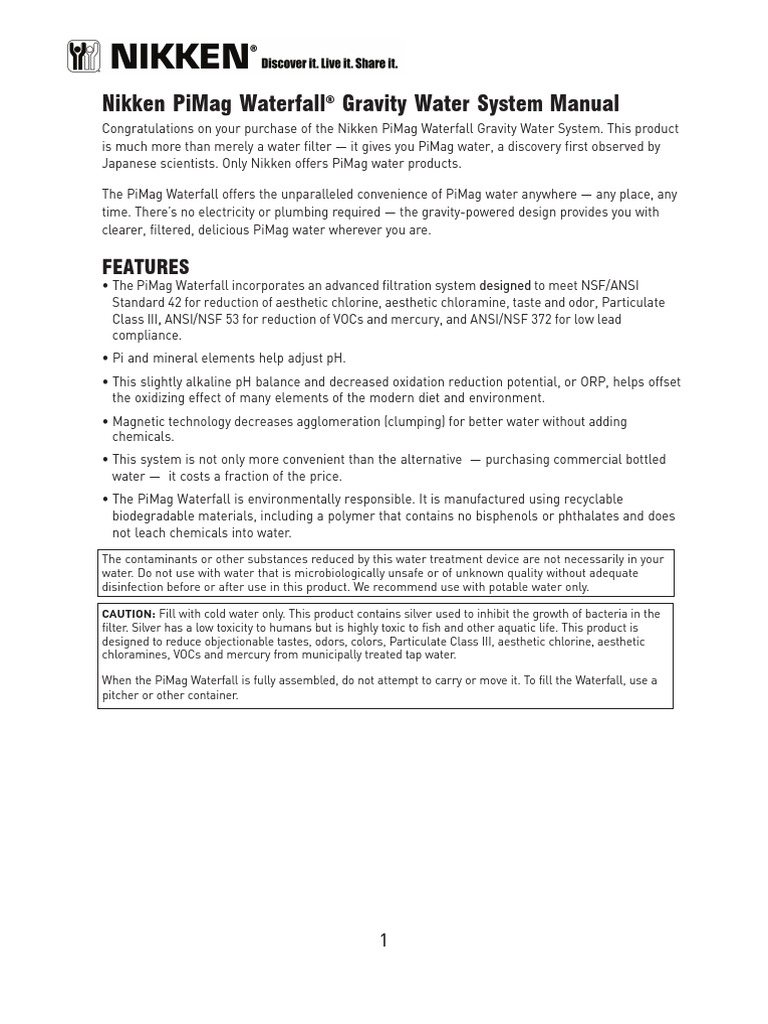 NIKKEN® Discover it. Live it. Share it.

Nikken PiMag Waterfall® Gravity Water System Manual

Congratulations on your purchase of the Nikken PiMag Waterfall Gravity Water System. This product is much more than merely a water filter — it gives you PiMag water, a discovery first observed by Japanese scientists. Only Nikken offers PiMag water products.

The PiMag Waterfall offers the unparalleled convenience of PiMag water anywhere — any place, any time. There's no electricity or plumbing required — the gravity-powered design provides you with clearer, filtered, delicious PiMag water wherever you are.

FEATURES

• The PiMag Waterfall incorporates an advanced filtration system designed to meet NSF/ANSI Standard 42 for reduction of aesthetic chlorine, aesthetic chloramine, taste and odor, Particulate Class III, ANSI/NSF 53 for reduction of VOCs and mercury, and ANSI/NSF 372 for low lead compliance.

• Pi and mineral elements help adjust pH.

• This slightly alkaline pH balance and decreased oxidation reduction potential, or ORP, helps offset the oxidizing effect of many elements of the modern diet and environment.

• Magnetic technology decreases agglomeration (clumping) for better water without adding chemicals.

• This system is not only more convenient than the alternative — purchasing commercial bottled water — it costs a fraction of the price.

• The PiMag Waterfall is environmentally responsible. It is manufactured using recyclable biodegradable materials, including a polymer that contains no bisphenols or phthalates and does not leach chemicals into water.

The contaminants or other substances reduced by this water treatment device are not necessarily in your water. Do not use with water that is microbiologically unsafe or of unknown quality without adequate disinfection before or after use in this product. We recommend use with potable water only.

CAUTION: Fill with cold water only. This product contains silver used to inhibit the growth of bacteria in the filter. Silver has a low toxicity to humans but is highly toxic to fish and other aquatic life. This product is designed to reduce objectionable tastes, odors, colors, Particulate Class III, aesthetic chlorine, aesthetic chloramines, VOCs and mercury from municipally treated tap water.

When the PiMag Waterfall is fully assembled, do not attempt to carry or move it. To fill the Waterfall, use a pitcher or other container.

1